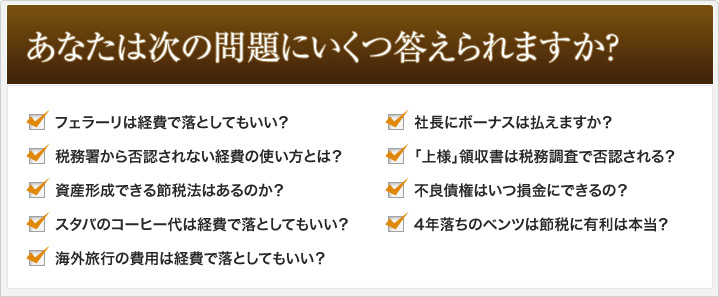 あなたは次の問題にいくつ答えられますか?

フェラーリは経費で落としてもいい?

税務署から否認されない経費の使い方とは?

資産形成できる節税法はあるのか?

スタバのコーヒー代は経費で落としてもいい?

海外旅行の費用は経費で落としてもいい?

社長にボーナスは払えますか?

「上様」領収書は税務調査で否認される?

不良債権はいつ損金にできるの?

4年落ちのベンツは節税に有利は本当?